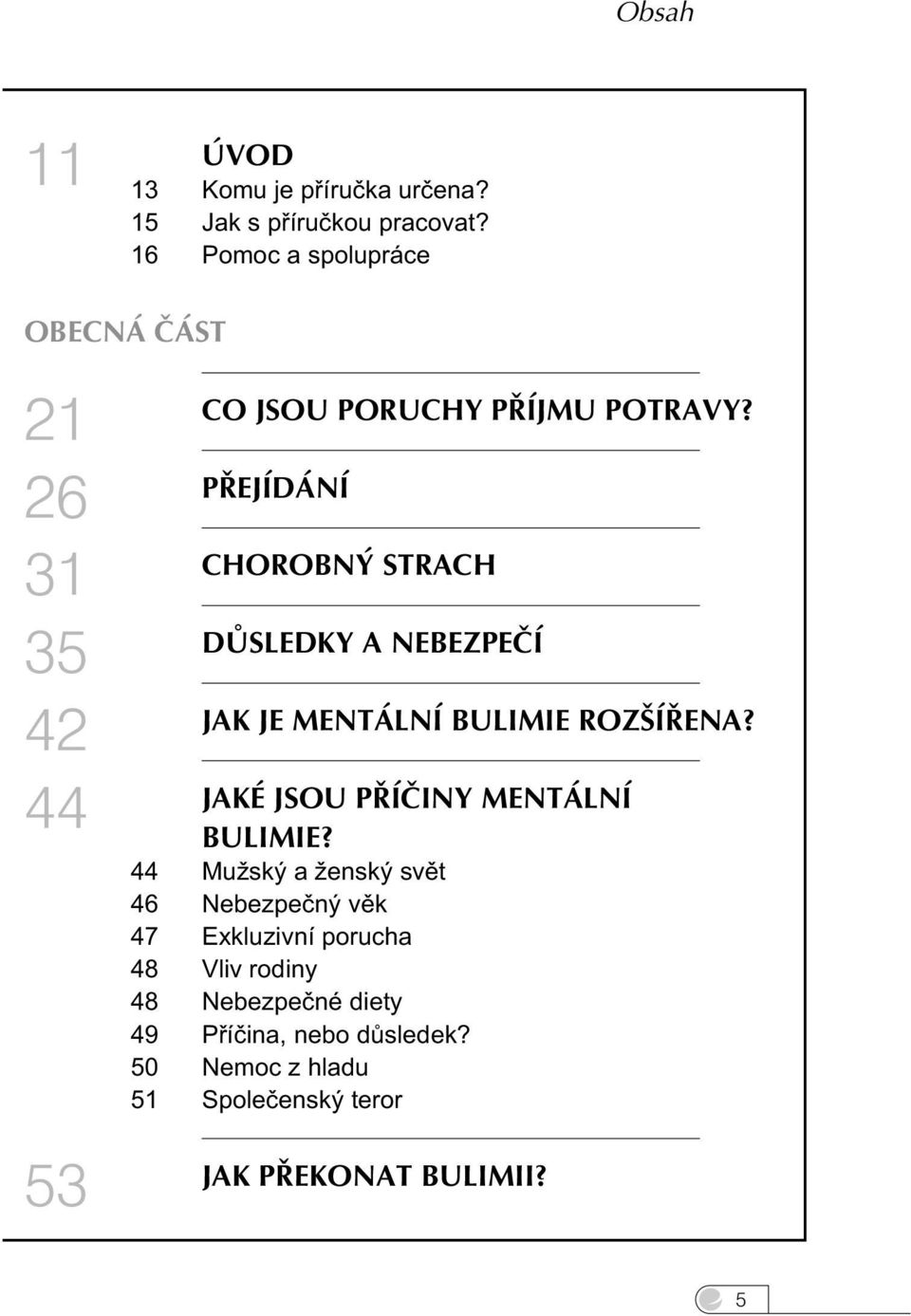 Obsah

11 ÚVOD
13 Komu je příručka určena?
15 Jak s příručkou pracovat?
16 Pomoc a spolupráce

OBECNÁ ČÁST

21 CO JSOU PORUCHY PŘÍJMU POTRAVY?

26 PŘEJÍDÁNÍ

31 CHOROBNÝ STRACH

35 DŮSLEDKY A NEBEZPEČÍ

42 JAK JE MENTÁLNÍ BULIMIE ROZŠÍŘENA?

44 JAKÉ JSOU PŘÍČINY MENTÁLNÍ BULIMIE?
44 Mužský a ženský svět
46 Nebezpečný věk
47 Exkluzivní porucha
48 Vliv rodiny
48 Nebezpečné diety
49 Příčina, nebo důsledek?
50 Nemoc z hladu
51 Společenský teror

53 JAK PŘEKONAT BULIMII?

5